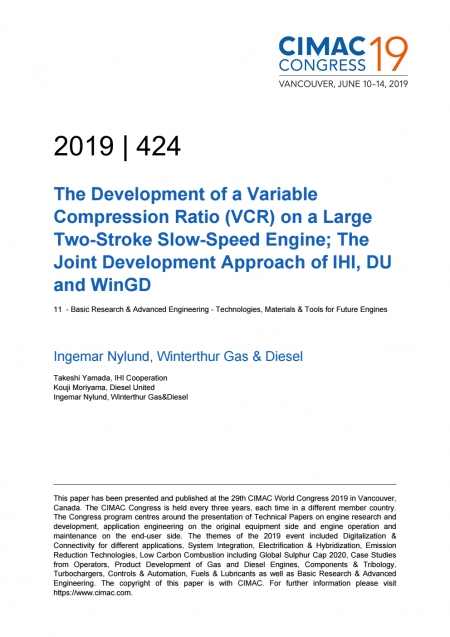 CIMAC CONGRESS 19
VANCOUVER, JUNE 10–14, 2019

2019 | 424

The Development of a Variable Compression Ratio (VCR) on a Large Two-Stroke Slow-Speed Engine; The Joint Development Approach of IHI, DU and WinGD

11 - Basic Research & Advanced Engineering - Technologies, Materials & Tools for Future Engines

Ingemar Nylund, Winterthur Gas & Diesel

Takeshi Yamada, IHI Cooperation
Kouji Moriyama, Diesel United
Ingemar Nylund, Winterthur Gas&Diesel

This paper has been presented and published at the 29th CIMAC World Congress 2019 in Vancouver, Canada. The CIMAC Congress is held every three years, each time in a different member country. The Congress program centres around the presentation of Technical Papers on engine research and development, application engineering on the original equipment side and engine operation and maintenance on the end-user side. The themes of the 2019 event included Digitalization & Connectivity for different applications, System Integration, Electrification & Hybridization, Emission Reduction Technologies, Low Carbon Combustion including Global Sulphur Cap 2020, Case Studies from Operators, Product Development of Gas and Diesel Engines, Components & Tribology, Turbochargers, Controls & Automation, Fuels & Lubricants as well as Basic Research & Advanced Engineering. The copyright of this paper is with CIMAC. For further information please visit https://www.cimac.com.